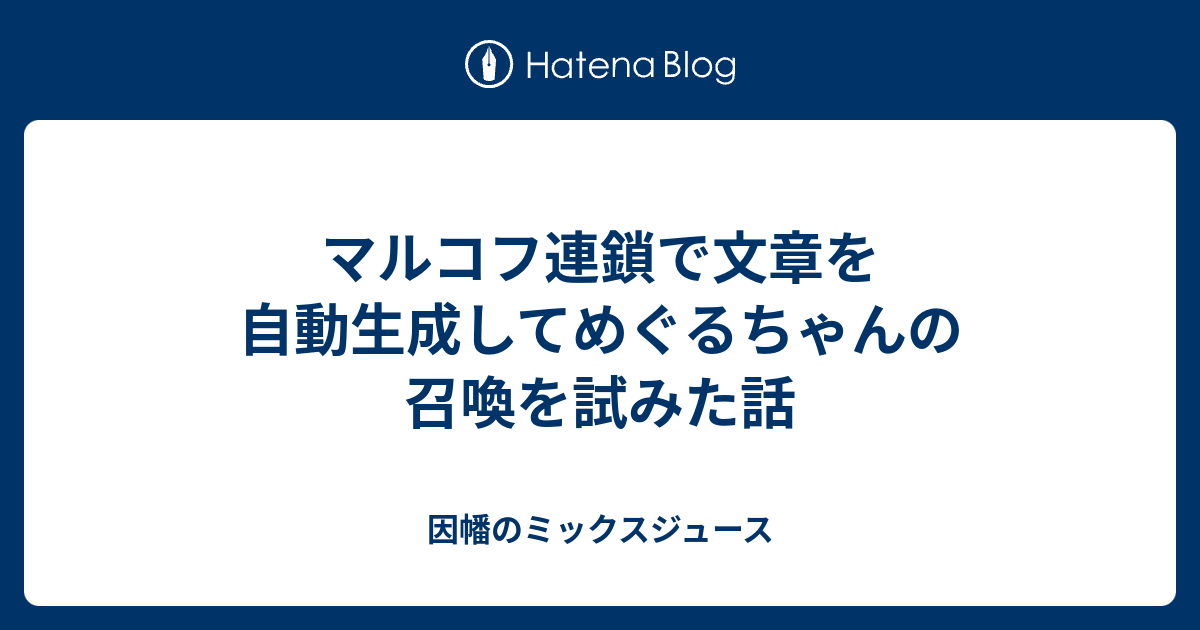 Hatena Blog

マルコフ連鎖で文章を自動生成してめぐるちゃんの召喚を試みた話

因幡のミックスジュース